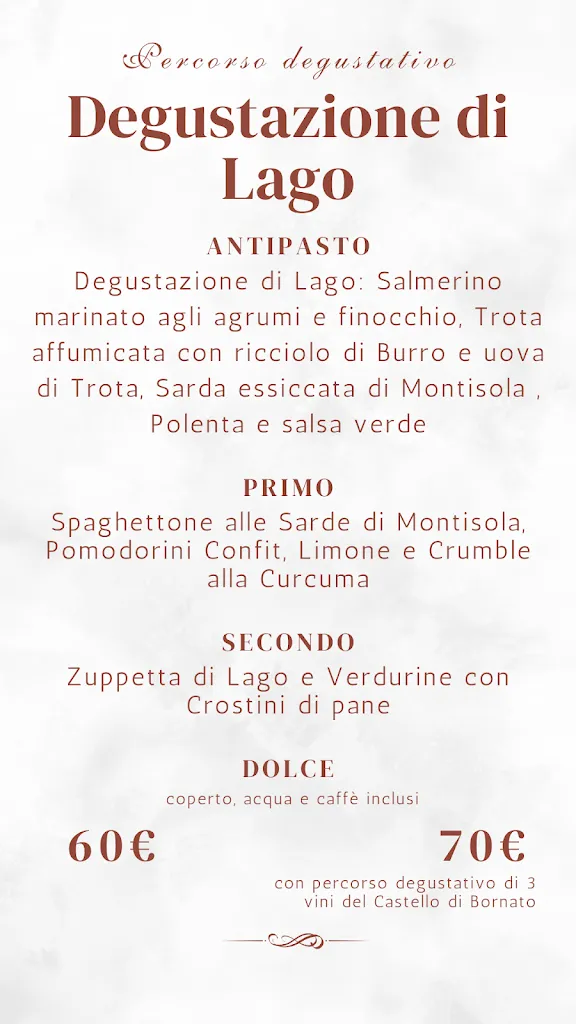 Percorso degustativo

Degustazione di Lago

ANTIPASTO

Degustazione di Lago: Salmerino marinato agli agrumi e finocchio, Trota affumicata con ricciolo di Burro e uova di Trota, Sarda essiccata di Montisola , Polenta e salsa verde

PRIMO

Spaghettone alle Sarde di Montisola, Pomodorini Confit, Limone e Crumble alla Curcuma

SECONDO

Zuppetta di Lago e Verdurine con Crostini di pane

DOLCE

coperto, acqua e caffè inclusi

60€

70€

con percorso degustativo di 3 vini del Castello di Bornato